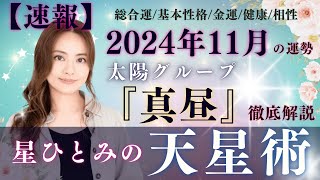 【速報】 総合運/基本性格/金運/健康/相性

2024年11月の運勢

太陽グループ

『真昼』徹底解説

星ひとみの天星術